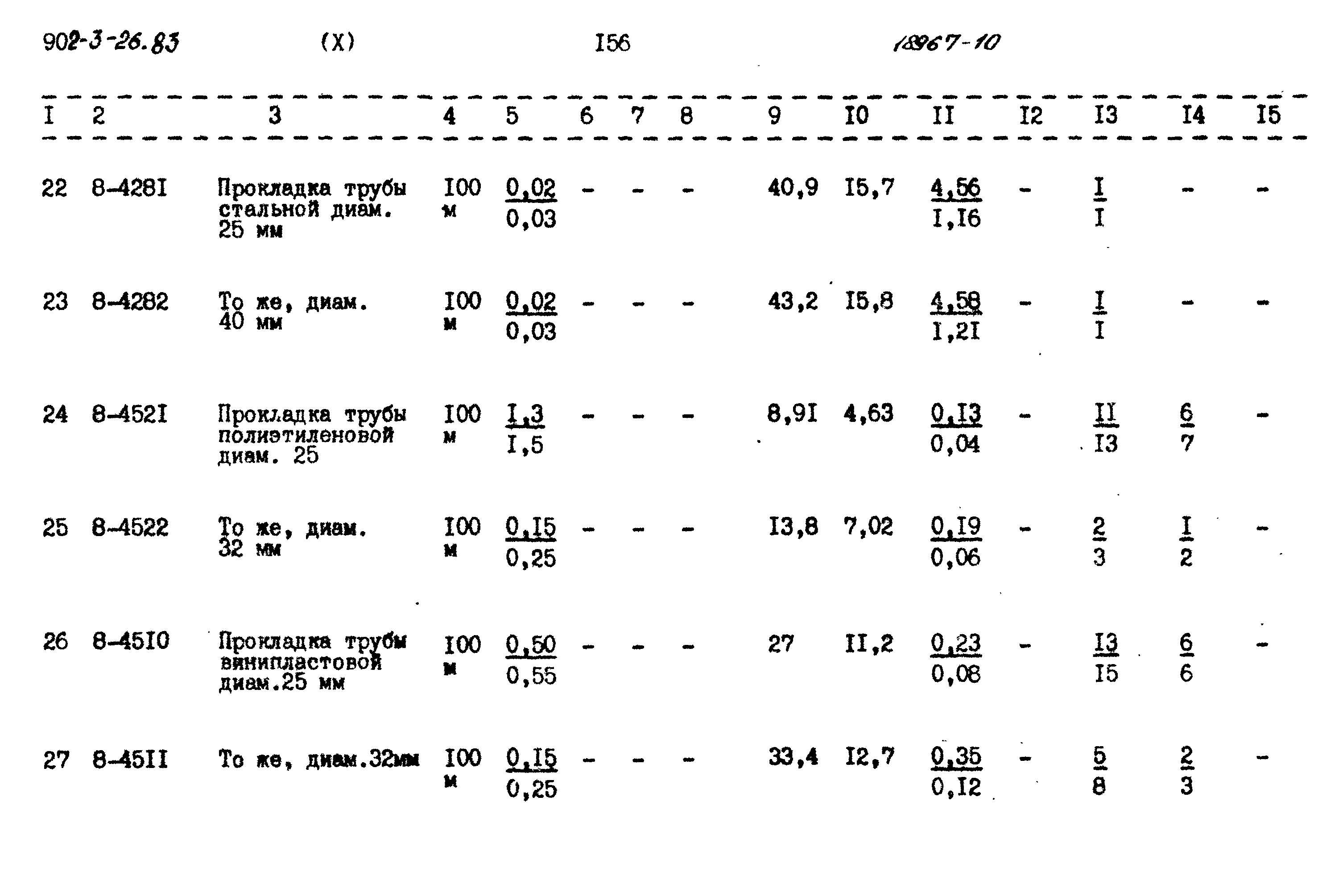 902-3-26.83 (X) I56 18967-10

| I | 2 | 3 | 4 | 5 | 6 | 7 | 8 | 9 | I0 | II | I2 | I3 | I4 | I5 |
|---|---|---|---|---|---|---|---|---|---|---|---|---|---|---|
| 22 | 8-428I | Прокладка трубы стальной диам. 25 мм | I00 м | $\frac{0,02}{0,03}$ | - | - | - | 40,9 | I5,7 | $\frac{4,56}{I,I6}$ | - | $\frac{I}{I}$ | - | - |
| 23 | 8-4282 | То же, диам. 40 мм | I00 м | $\frac{0,02}{0,03}$ | - | - | - | 43,2 | I5,8 | $\frac{4,58}{I,2I}$ | - | $\frac{I}{I}$ | - | - |
| 24 | 8-452I | Прокладка трубы полиэтиленовой диам. 25 | I00 м | $\frac{I,3}{I,5}$ | - | - | - | 8,9I | 4,63 | $\frac{0,I3}{0,04}$ | - | $\frac{II}{I3}$ | $\frac{6}{7}$ | - |
| 25 | 8-4522 | То же, диам. 32 мм | I00 м | $\frac{0,I5}{0,25}$ | - | - | - | I3,8 | 7,02 | $\frac{0,I9}{0,06}$ | - | $\frac{2}{3}$ | $\frac{I}{2}$ | - |
| 26 | 8-45I0 | Прокладка трубы винипластовой диам.25 мм | I00 м | $\frac{0,50}{0,55}$ | - | - | - | 27 | II,2 | $\frac{0,23}{0,08}$ | - | $\frac{I3}{I5}$ | $\frac{6}{6}$ | - |
| 27 | 8-45II | То же, диам.32мм | I00 м | $\frac{0,I5}{0,25}$ | - | - | - | 33,4 | I2,7 | $\frac{0,35}{0,I2}$ | - | $\frac{5}{8}$ | $\frac{2}{3}$ | - |